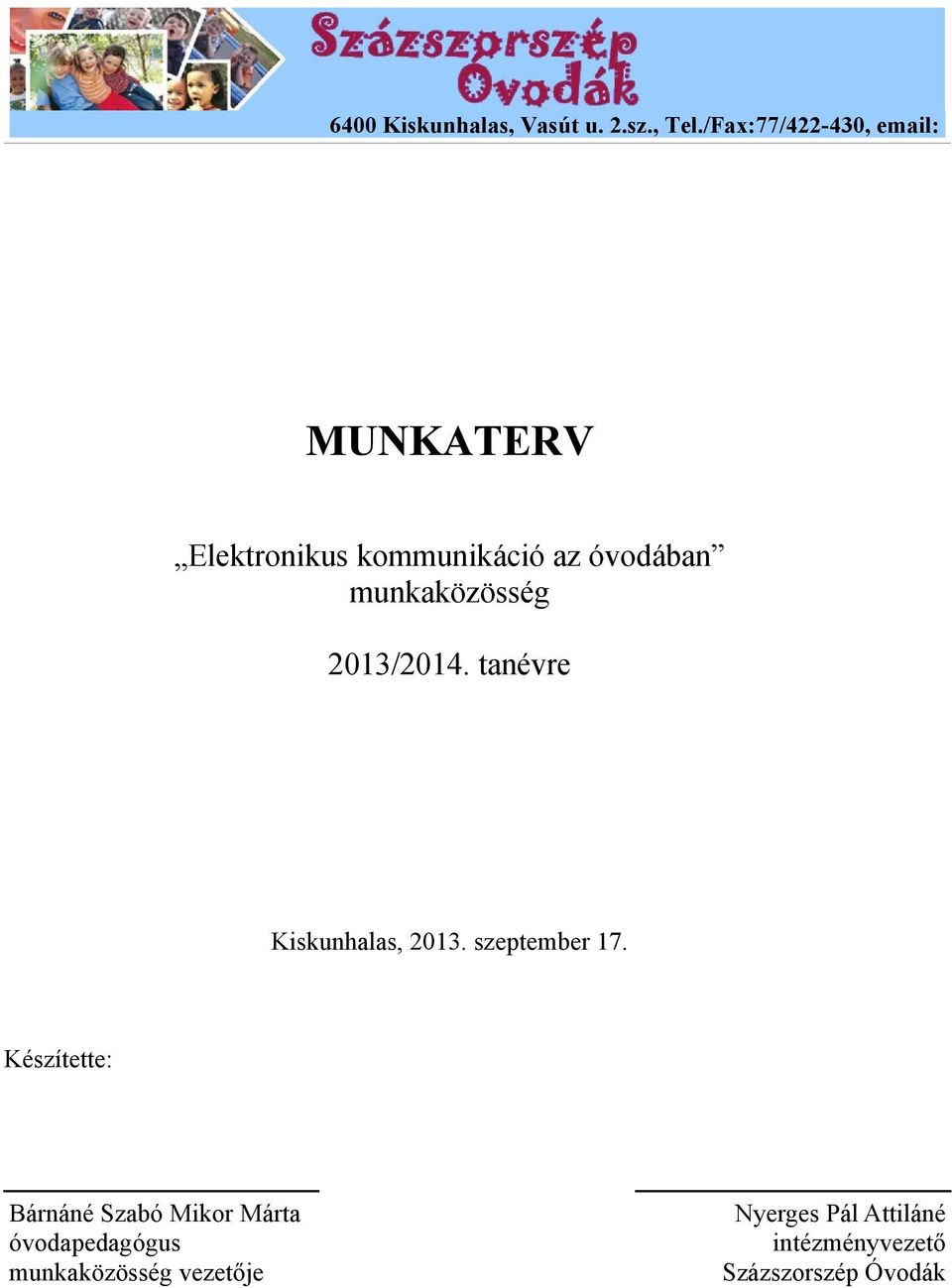 Százszorszép Óvodák

6400 Kiskunhalas, Vasút u. 2.sz., Tel./Fax:77/422-430, email:

MUNKATERV

„Elektronikus kommunikáció az óvodában” munkaközösség

2013/2014. tanévre

Kiskunhalas, 2013. szeptember 17.

Készítette:

Bárnáné Szabó Mikor Márta
óvodapedagógus
munkaközösség vezetője

Nyerges Pál Attiláné
intézményvezető
Százszorszép Óvodák